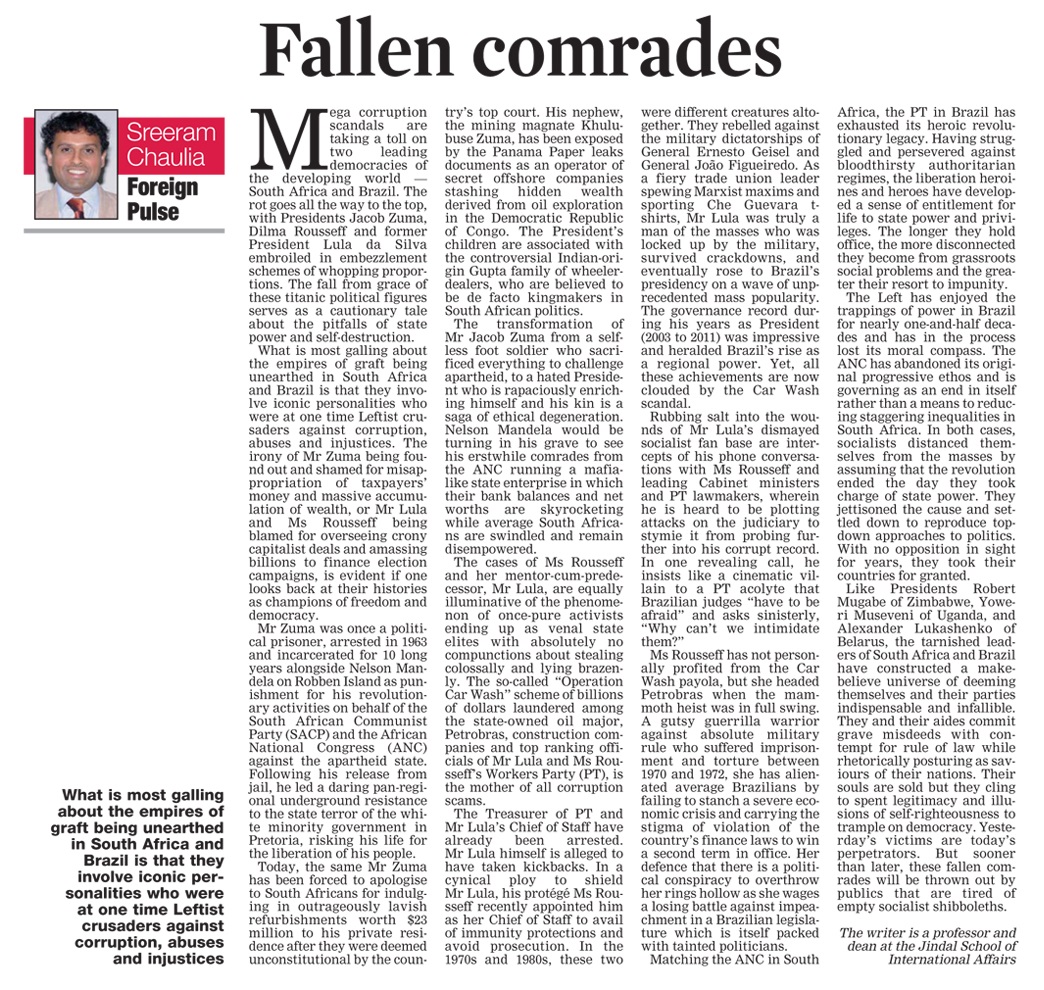 Fallen comrades

Sreeram Chaulia

Foreign Pulse

What is most galling about the empires of graft being unearthed in South Africa and Brazil is that they involve iconic personalities who were at one time Leftist crusaders against corruption, abuses and injustices

Mega corruption scandals are taking a toll on two leading democracies of the developing world — South Africa and Brazil. The rot goes all the way to the top, with Presidents Jacob Zuma, Dilma Rousseff and former President Lula da Silva embroiled in embezzlement schemes of whopping proportions. The fall from grace of these titanic political figures serves as a cautionary tale about the pitfalls of state power and self-destruction.

What is most galling about the empires of graft being unearthed in South Africa and Brazil is that they involve iconic personalities who were at one time Leftist crusaders against corruption, abuses and injustices. The irony of Mr Zuma being found out and shamed for misappropriation of taxpayers' money and massive accumulation of wealth, or Mr Lula and Ms Rousseff being blamed for overseeing crony capitalist deals and amassing billions to finance election campaigns, is evident if one looks back at their histories as champions of freedom and democracy.

Mr Zuma was once a political prisoner, arrested in 1963 and incarcerated for 10 long years alongside Nelson Mandela on Robben Island as punishment for his revolutionary activities on behalf of the South African Communist Party (SACP) and the African National Congress (ANC) against the apartheid state. Following his release from jail, he led a daring pan-regional underground resistance to the state terror of the white minority government in Pretoria, risking his life for the liberation of his people.

Today, the same Mr Zuma has been forced to apologise to South Africans for indulging in outrageously lavish refurbishments worth $23 million to his private residence after they were deemed unconstitutional by the country's top court. His nephew, the mining magnate Khulubuse Zuma, has been exposed by the Panama Paper leaks documents as an operator of secret offshore companies stashing hidden wealth derived from oil exploration in the Democratic Republic of Congo. The President's children are associated with the controversial Indian-origin Gupta family of wheeler-dealers, who are believed to be de facto kingmakers in South African politics.

The transformation of Mr Jacob Zuma from a selfless foot soldier who sacrificed everything to challenge apartheid, to a hated President who is rapaciously enriching himself and his kin is a saga of ethical degeneration. Nelson Mandela would be turning in his grave to see his erstwhile comrades from the ANC running a mafia-like state enterprise in which their bank balances and net worths are skyrocketing while average South Africans are swindled and remain disempowered.

The cases of Ms Rousseff and her mentor-cum-predecessor, Mr Lula, are equally illuminative of the phenomenon of once-pure activists ending up as venal state elites with absolutely no compunctions about stealing colossally and lying brazenly. The so-called "Operation Car Wash" scheme of billions of dollars laundered among the state-owned oil major, Petrobras, construction companies and top ranking officials of Mr Lula and Ms Rousseff's Workers Party (PT), is the mother of all corruption scams.

The Treasurer of PT and Mr Lula's Chief of Staff have already been arrested. Mr Lula himself is alleged to have taken kickbacks. In a cynical ploy to shield Mr Lula, his protégé Ms Rousseff recently appointed him as her Chief of Staff to avail of immunity protections and avoid prosecution. In the 1970s and 1980s, these two were different creatures altogether. They rebelled against the military dictatorships of General Ernesto Geisel and General João Figueiredo. As a fiery trade union leader spewing Marxist maxims and sporting Che Guevara t-shirts, Mr Lula was truly a man of the masses who was locked up by the military, survived crackdowns, and eventually rose to Brazil's presidency on a wave of unprecedented mass popularity. The governance record during his years as President (2003 to 2011) was impressive and heralded Brazil's rise as a regional power. Yet, all these achievements are now clouded by the Car Wash scandal.

Rubbing salt into the wounds of Mr Lula's dismayed socialist fan base are intercepts of his phone conversations with Ms Rousseff and leading Cabinet ministers and PT lawmakers, wherein he is heard to be plotting attacks on the judiciary to stymie it from probing further into his corrupt record. In one revealing call, he insists like a cinematic villain to a PT acolyte that Brazilian judges "have to be afraid" and asks sinisterly, "Why can't we intimidate them?"

Ms Rousseff has not personally profited from the Car Wash payola, but she headed Petrobras when the mammoth heist was in full swing. A gutsy guerrilla warrior against absolute military rule who suffered imprisonment and torture between 1970 and 1972, she has alienated average Brazilians by failing to stanch a severe economic crisis and carrying the stigma of violation of the country's finance laws to win a second term in office. Her defence that there is a political conspiracy to overthrow her rings hollow as she wages a losing battle against impeachment in a Brazilian legislature which is itself packed with tainted politicians.

Matching the ANC in South Africa, the PT in Brazil has exhausted its heroic revolutionary legacy. Having struggled and persevered against bloodthirsty authoritarian regimes, the liberation heroines and heroes have developed a sense of entitlement for life to state power and privileges. The longer they hold office, the more disconnected they become from grassroots social problems and the greater their resort to impunity.

The Left has enjoyed the trappings of power in Brazil for nearly one-and-half decades and has in the process lost its moral compass. The ANC has abandoned its original progressive ethos and is governing as an end in itself rather than a means to reducing staggering inequalities in South Africa. In both cases, socialists distanced themselves from the masses by assuming that the revolution ended the day they took charge of state power. They jettisoned the cause and settled down to reproduce top-down approaches to politics. With no opposition in sight for years, they took their countries for granted.

Like Presidents Robert Mugabe of Zimbabwe, Yoweri Museveni of Uganda, and Alexander Lukashenko of Belarus, the tarnished leaders of South Africa and Brazil have constructed a make-believe universe of deeming themselves and their parties indispensable and infallible. They and their aides commit grave misdeeds with contempt for rule of law while rhetorically posturing as saviours of their nations. Their souls are sold but they cling to spent legitimacy and illusions of self-righteousness to trample on democracy. Yesterday's victims are today's perpetrators. But sooner than later, these fallen comrades will be thrown out by publics that are tired of empty socialist shibboleths.

The writer is a professor and dean at the Jindal School of International Affairs